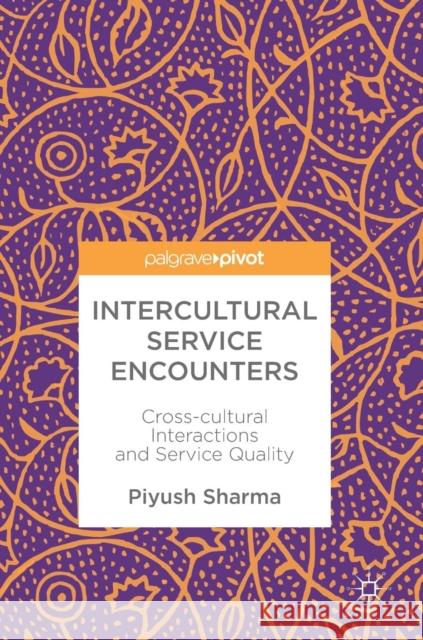 palgrave pivot

INTERCULTURAL SERVICE ENCOUNTERS

Cross-cultural Interactions and Service Quality

Piyush Sharma